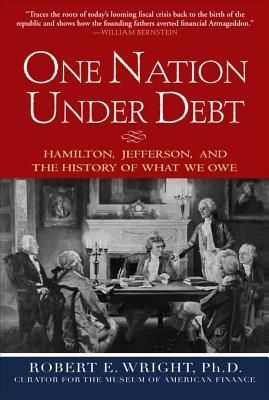 "Traces the roots of today's looming fiscal crisis back to the birth of the republic and shows how the founding fathers averted financial Armageddon."
—WILLIAM BERNSTEIN

ONE NATION UNDER DEBT

HAMILTON, JEFFERSON, AND THE HISTORY OF WHAT WE OWE

ROBERT E. WRIGHT, Ph.D.
CURATOR FOR THE MUSEUM OF AMERICAN FINANCE